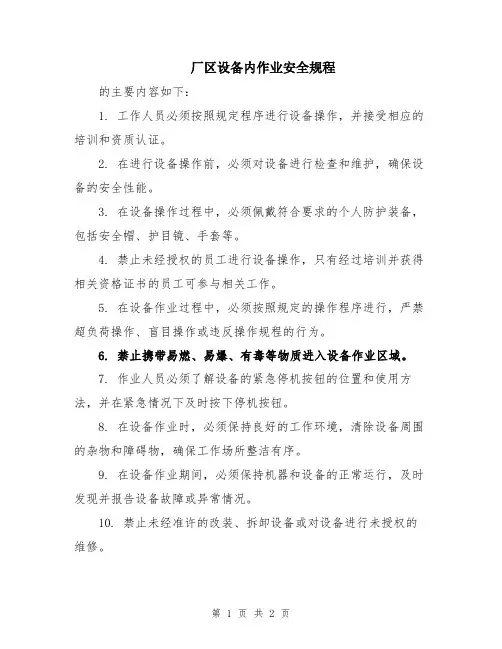 厂区设备内作业安全规程

的主要内容如下：

1. 工作人员必须按照规定程序进行设备操作，并接受相应的培训和资质认证。

2. 在进行设备操作前，必须对设备进行检查和维护，确保设备的安全性能。

3. 在设备操作过程中，必须佩戴符合要求的个人防护装备，包括安全帽、护目镜、手套等。

4. 禁止未经授权的员工进行设备操作，只有经过培训并获得相关资格证书的员工可参与相关工作。

5. 在设备作业过程中，必须按照规定的操作程序进行，严禁超负荷操作、盲目操作或违反操作规程的行为。

6. 禁止携带易燃、易爆、有毒等物质进入设备作业区域。

7. 作业人员必须了解设备的紧急停机按钮的位置和使用方法，并在紧急情况下及时按下停机按钮。

8. 在设备作业时，必须保持良好的工作环境，清除设备周围的杂物和障碍物，确保工作场所整洁有序。

9. 在设备作业期间，必须保持机器和设备的正常运行，及时发现并报告设备故障或异常情况。

10. 禁止未经准许的改装、拆卸设备或对设备进行未授权的维修。

第 1 页 共 2 页